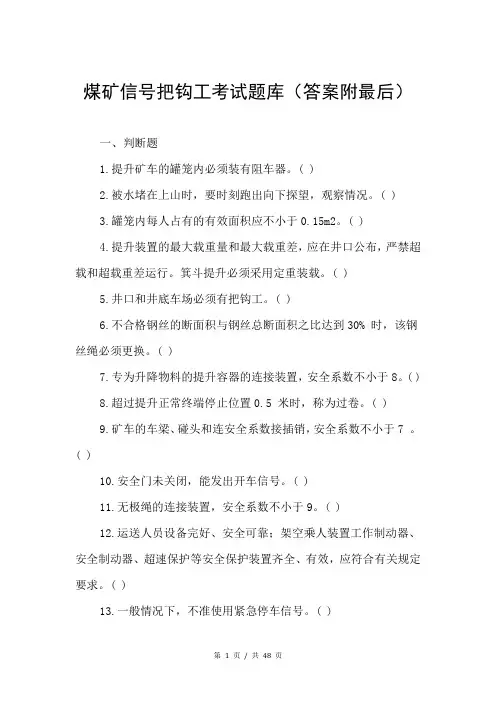 煤矿信号把钩工考试题库（答案附最后）

一、判断题

1.提升矿车的罐笼内必须装有阻车器。( )

2.被水堵在上山时，要时刻跑出向下探望，观察情况。( )

3.罐笼内每人占有的有效面积应不小于 0.15m2。( )

4.提升装置的最大载重量和最大载重差，应在井口公布，严禁超载和超载重差运行。箕斗提升必须采用定重装载。( )

5.井口和井底车场必须有把钩工。( )

6.不合格钢丝的断面积与钢丝总断面积之比达到 30% 时，该钢丝绳必须更换。( )

7.专为升降物料的提升容器的连接装置，安全系数不小于 8。( )

8.超过提升正常终端停止位置 0.5 米时，称为过卷。( )

9.矿车的车梁、碰头和连安全系数接插销，安全系数不小于 7 。( )

10.安全门未关闭，能发出开车信号。( )

11.无极绳的连接装置，安全系数不小于 9。( )

12.运送人员设备完好、安全可靠；架空乘人装置工作制动器、安全制动器、超速保护等安全保护装置齐全、有效，应符合有关规定要求。( )

13.一般情况下，不准使用紧急停车信号。( )

第 1 页 / 共 48 页